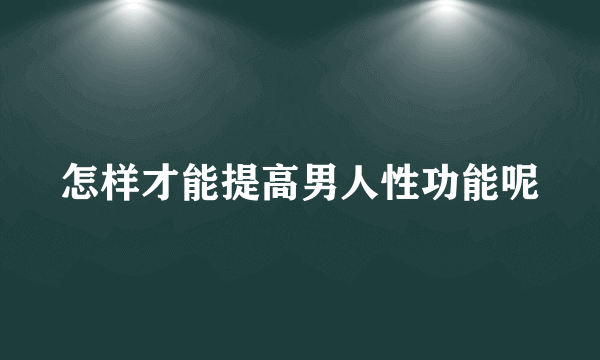 怎样才能提高男人性功能呢